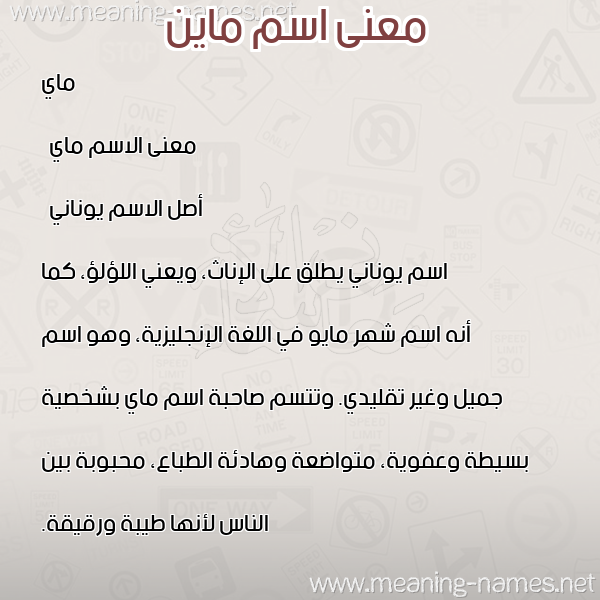 www.meaning-names.net

معنى اسم ماين

ماي

معنى الاسم ماي

أصل الاسم يوناني

اسم يوناني يطلق على الإناث، ويعني اللؤلؤ، كما أنه اسم شهر مايو في اللغة الإنجليزية، وهو اسم جميل وغير تقليدي. وتتسم صاحبة اسم ماي بشخصية بسيطة وعفوية، متواضعة وهادئة الطباع، محبوبة بين الناس لأنها طيبة ورقيقة.

www.meaning-names.net